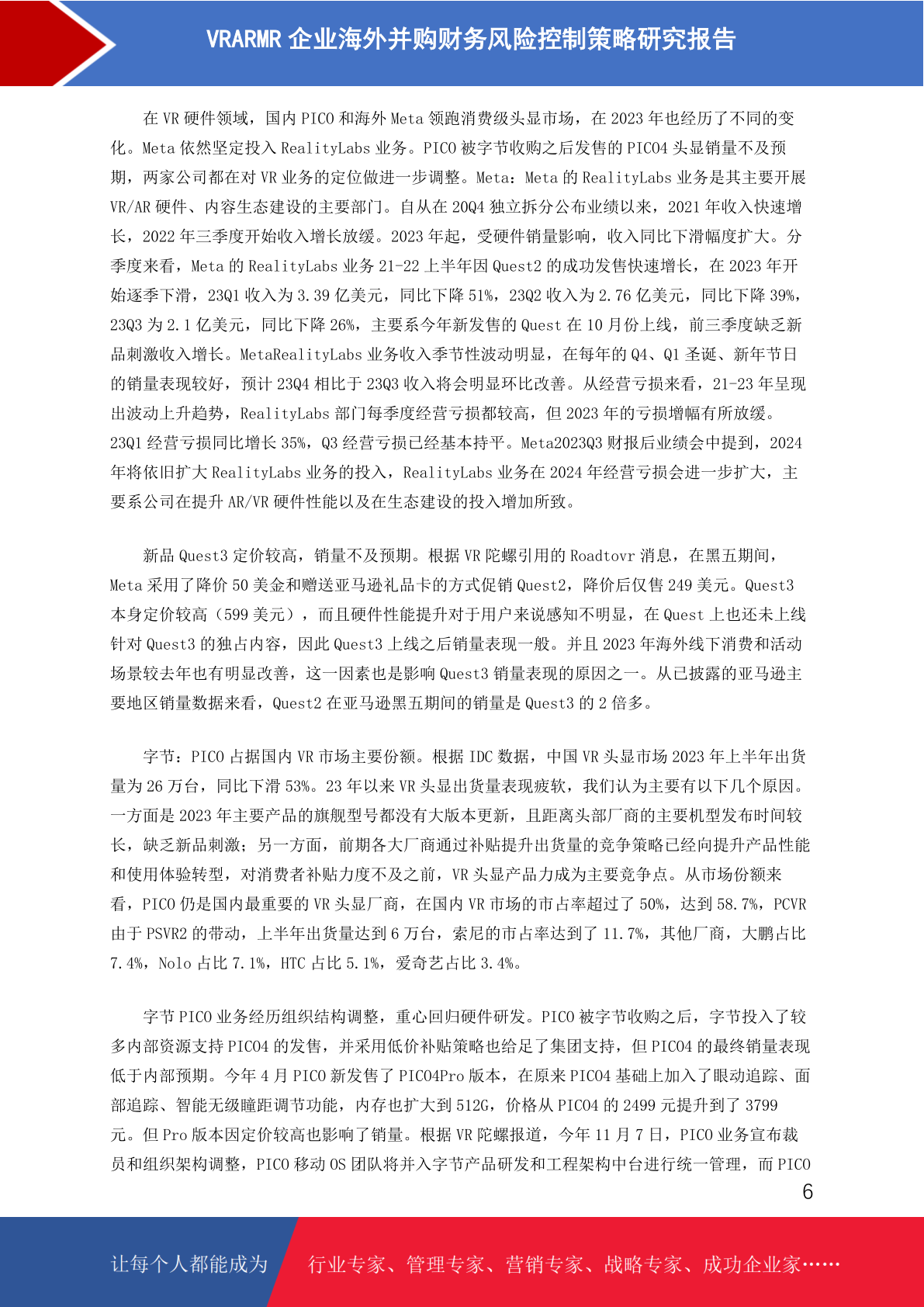 VRARMR 企业海外并购财务风险控制策略研究报告

在 VR 硬件领域，国内 PICO 和海外 Meta 领跑消费级头显市场，在 2023 年也经历了不同的变化。Meta 依然坚定投入 RealityLabs 业务。PICO 被字节收购之后发售的 PICO4 头显销量不及预期，两家公司都在对 VR 业务的定位做进一步调整。Meta：Meta 的 RealityLabs 业务是其主要开展 VR/AR 硬件、内容生态建设的主要部门。自从在 20Q4 独立拆分公布业绩以来，2021 年收入快速增长，2022 年三季度开始收入增长放缓。2023 年起，受硬件销量影响，收入同比下滑幅度扩大。分季度来看，Meta 的 RealityLabs 业务 21-22 上半年因 Quest2 的成功发售快速增长，在 2023 年开始逐季下滑，23Q1 收入为 3.39 亿美元，同比下降 51%，23Q2 收入为 2.76 亿美元，同比下降 39%，23Q3 为 2.1 亿美元，同比下降 26%，主要系今年新发售的 Quest 在 10 月份上线，前三季度缺乏新品刺激收入增长。MetaRealityLabs 业务收入季节性波动明显，在每年的 Q4、Q1 圣诞、新年节日的销量表现较好，预计 23Q4 相比于 23Q3 收入将会明显环比改善。从经营亏损来看，21-23 年呈现出波动上升趋势，RealityLabs 部门每季度经营亏损都较高，但 2023 年的亏损增幅有所放缓。23Q1 经营亏损同比增长 35%，Q3 经营亏损已经基本持平。Meta2023Q3 财报后业绩会中提到，2024 年将依旧扩大 RealityLabs 业务的投入，RealityLabs 业务在 2024 年经营亏损会进一步扩大，主要系公司在提升 AR/VR 硬件性能以及在生态建设的投入增加所致。

新品 Quest3 定价较高，销量不及预期。根据 VR 陀螺引用的 Roadtovr 消息，在黑五期间，Meta 采用了降价 50 美金和赠送亚马逊礼品卡的方式促销 Quest2，降价后仅售 249 美元。Quest3 本身定价较高（599 美元），而且硬件性能提升对于用户来说感知不明显，在 Quest 上也还未上线针对 Quest3 的独占内容，因此 Quest3 上线之后销量表现一般。并且 2023 年海外线下消费和活动场景较去年也有明显改善，这一因素也是影响 Quest3 销量表现的原因之一。从已披露的亚马逊主要地区销量数据来看，Quest2 在亚马逊黑五期间的销量是 Quest3 的 2 倍多。

字节：PICO 占据国内 VR 市场主要份额。根据 IDC 数据，中国 VR 头显市场 2023 年上半年出货量为 26 万台，同比下滑 53%。23 年以来 VR 头显出货量表现疲软，我们认为主要有以下几个原因。一方面是 2023 年主要产品的旗舰型号都没有大版本更新，且距离头部厂商的主要机型发布时间较长，缺乏新品刺激；另一方面，前期各大厂商通过补贴提升出货量的竞争策略已经向提升产品性能和使用体验转型，对消费者补贴力度不及之前，VR 头显产品力成为主要竞争点。从市场份额来看，PICO 仍是国内最重要的 VR 头显厂商，在国内 VR 市场的市占率超过了 50%，达到 58.7%，PCVR 由于 PSVR2 的带动，上半年出货量达到 6 万台，索尼的市占率达到了 11.7%，其他厂商，大鹏占比 7.4%，Nolo 占比 7.1%，HTC 占比 5.1%，爱奇艺占比 3.4%。

字节 PICO 业务经历组织结构调整，重心回归硬件研发。PICO 被字节收购之后，字节投入了较多内部资源支持 PICO4 的发售，并采用低价补贴策略也给足了集团支持，但 PICO4 的最终销量表现低于内部预期。今年 4 月 PICO 新发售了 PICO4Pro 版本，在原来 PICO4 基础上加入了眼动追踪、面部追踪、智能无级瞳距调节功能，内存也扩大到 512G，价格从 PICO4 的 2499 元提升到了 3799 元。但 Pro 版本因定价较高也影响了销量。根据 VR 陀螺报道，今年 11 月 7 日，PICO 业务宣布裁员和组织架构调整，PICO 移动 OS 团队将并入字节产品研发和工程架构中台进行统一管理，而 PICO

6

让每个人都能成为 行业专家、管理专家、营销专家、战略专家、成功企业家……